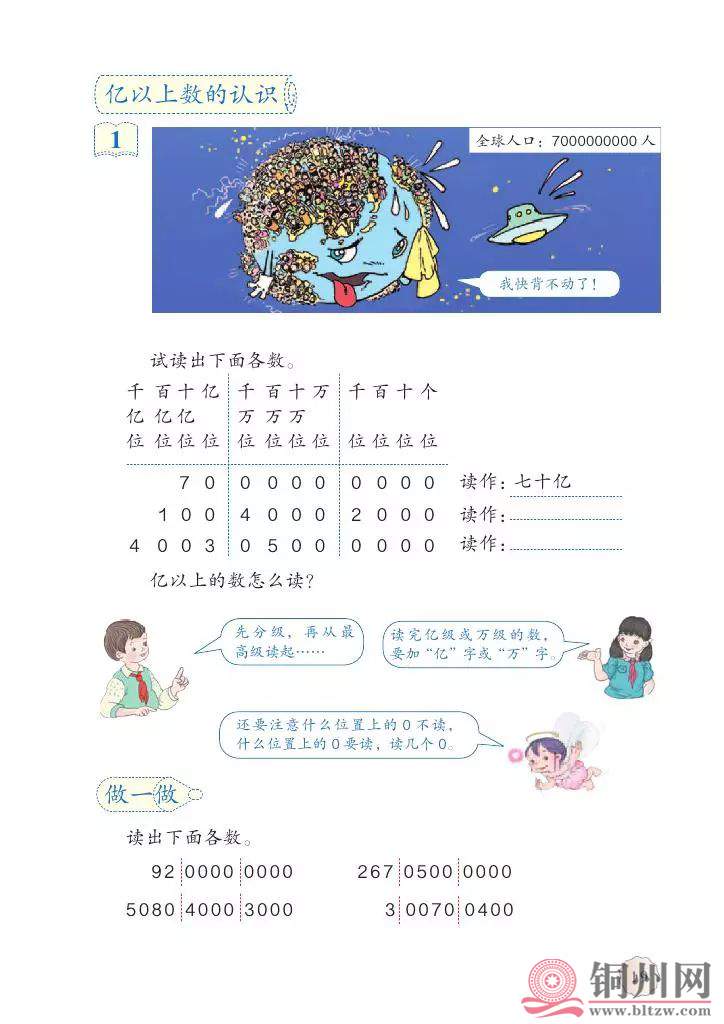 亿以上数的认识

1

全球人口：7000000000 人

我快背不动了！

试读出下面各数。

| 千亿位 | 百亿位 | 十亿位 | 亿位 | 千万位 | 百万位 | 十万位 | 万位 | 千位 | 百位 | 十位 | 个位 | |
|---|---|---|---|---|---|---|---|---|---|---|---|---|
| | | 7 | 0 | 0 | 0 | 0 | 0 | 0 | 0 | 0 | 0 | 读作：七十亿 |
| | 1 | 0 | 0 | 4 | 0 | 0 | 0 | 2 | 0 | 0 | 0 | 读作： |
| 4 | 0 | 0 | 3 | 0 | 5 | 0 | 0 | 0 | 0 | 0 | 0 | 读作： |

亿以上的数怎么读？

先分级，再从最高级读起……

读完亿级或万级的数，要加“亿”字或“万”字。

还要注意什么位置上的 0 不读，什么位置上的 0 要读，读几个 0。

做一做

读出下面各数。

92 0000 0000　　267 0500 0000

5080 4000 3000　　3 0070 0400

铜州网
www.bltzw.com